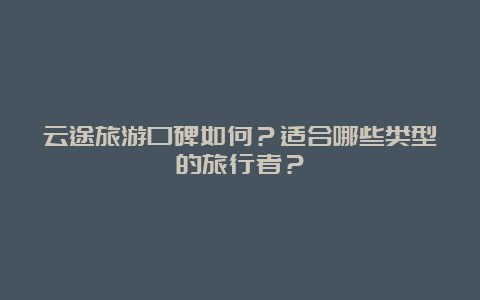 云途旅游口碑如何？适合哪些类型的旅行者？